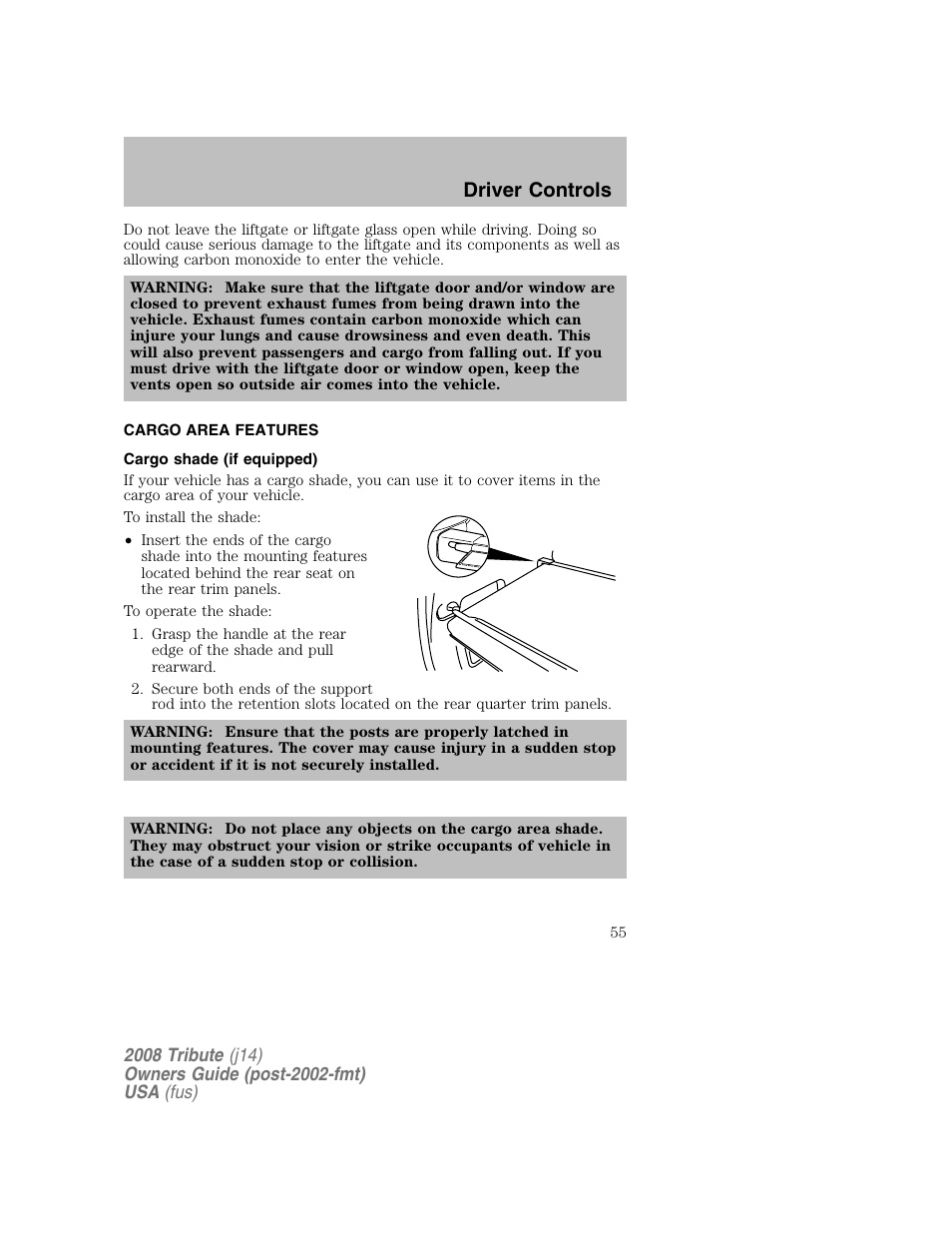 Driver Controls

Do not leave the liftgate or liftgate glass open while driving. Doing so could cause serious damage to the liftgate and its components as well as allowing carbon monoxide to enter the vehicle.

WARNING: Make sure that the liftgate door and/or window are closed to prevent exhaust fumes from being drawn into the vehicle. Exhaust fumes contain carbon monoxide which can injure your lungs and cause drowsiness and even death. This will also prevent passengers and cargo from falling out. If you must drive with the liftgate door or window open, keep the vents open so outside air comes into the vehicle.

CARGO AREA FEATURES

Cargo shade (if equipped)

If your vehicle has a cargo shade, you can use it to cover items in the cargo area of your vehicle.

To install the shade:

• Insert the ends of the cargo shade into the mounting features located behind the rear seat on the rear trim panels.

To operate the shade:

1. Grasp the handle at the rear edge of the shade and pull rearward.

2. Secure both ends of the support rod into the retention slots located on the rear quarter trim panels.

WARNING: Ensure that the posts are properly latched in mounting features. The cover may cause injury in a sudden stop or accident if it is not securely installed.

WARNING: Do not place any objects on the cargo area shade. They may obstruct your vision or strike occupants of vehicle in the case of a sudden stop or collision.

55

2008 Tribute (j14)
Owners Guide (post-2002-fmt)
USA (fus)